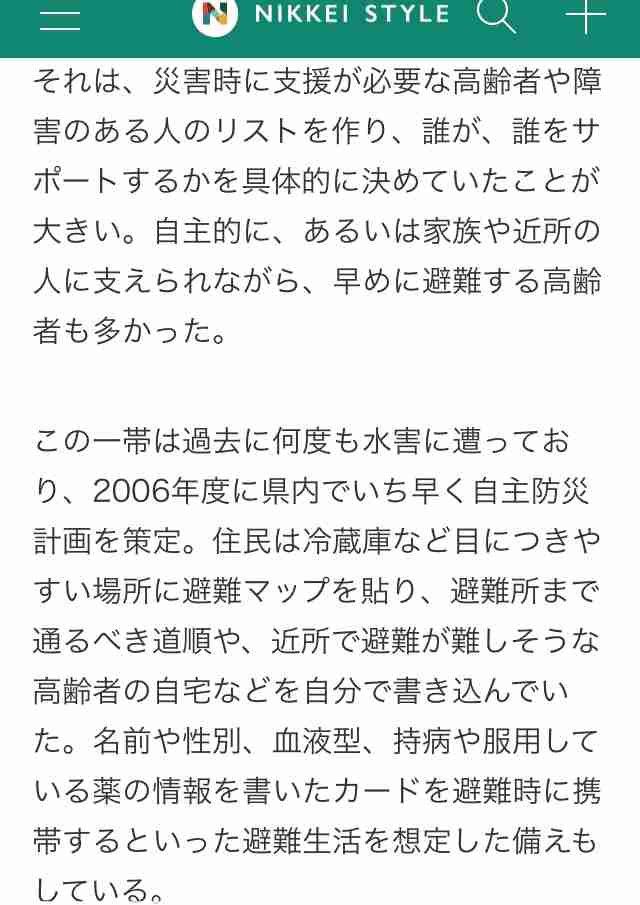 NIKKEI STYLE

それは、災害時に支援が必要な高齢者や障害のある人のリストを作り、誰が、誰をサポートするかを具体的に決めていたことが大きい。自主的に、あるいは家族や近所の人に支えられながら、早めに避難する高齢者も多かった。

この一帯は過去に何度も水害に遭っており、2006年度に県内でいち早く自主防災計画を策定。住民は冷蔵庫など目につきやすい場所に避難マップを貼り、避難所まで通るべき道順や、近所で避難が難しそうな高齢者の自宅などを自分で書き込んでいた。名前や性別、血液型、持病や服用している薬の情報を書いたカードを避難時に携帯するといった避難生活を想定した備えもしている。